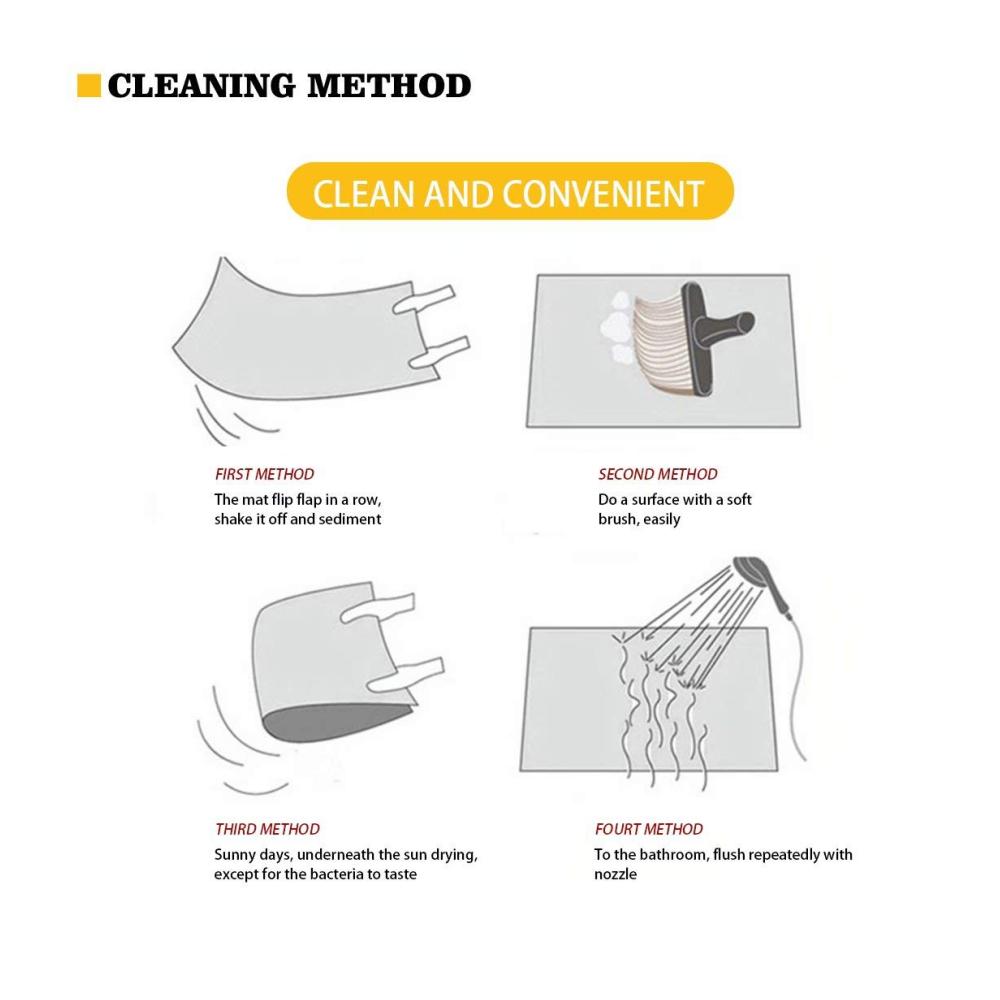 CLEANING METHOD

CLEAN AND CONVENIENT

FIRST METHOD
The mat flip flap in a row, shake it off and sediment

SECOND METHOD
Do a surface with a soft brush, easily

THIRD METHOD
Sunny days, underneath the sun drying, except for the bacteria to taste

FOURT METHOD
To the bathroom, flush repeatedly with nozzle